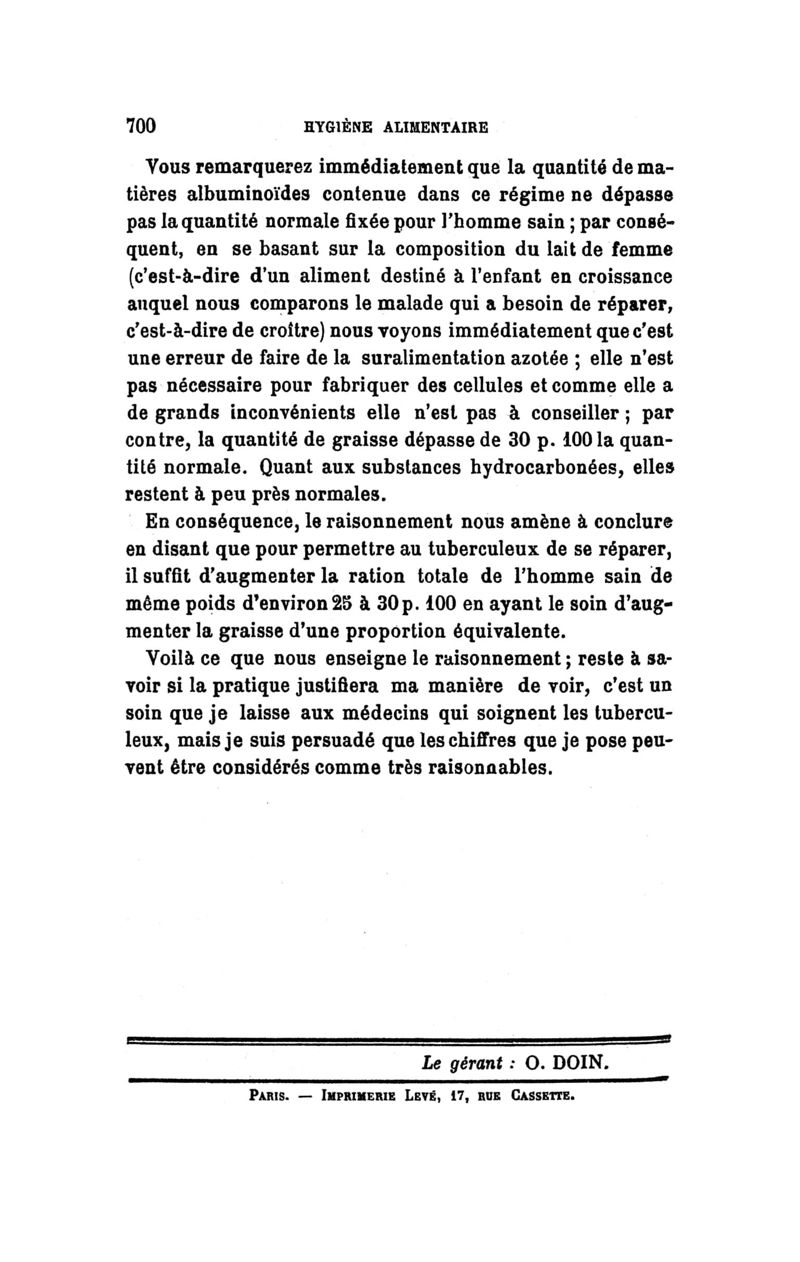 700 HYGIÈNE ALIMENTAIRE

Vous remarquerez immédiatement que la quantité de matières albuminoïdes contenue dans ce régime ne dépasse pas la quantité normale fixée pour l'homme sain ; par conséquent, en se basant sur la composition du lait de femme (c'est-à-dire d'un aliment destiné à l'enfant en croissance auquel nous comparons le malade qui a besoin de réparer, c'est-à-dire de croître) nous voyons immédiatement que c'est une erreur de faire de la suralimentation azotée ; elle n'est pas nécessaire pour fabriquer des cellules et comme elle a de grands inconvénients elle n'est pas à conseiller ; par contre, la quantité de graisse dépasse de 30 p. 100 la quantité normale. Quant aux substances hydrocarbonées, elles restent à peu près normales.

En conséquence, le raisonnement nous amène à conclure en disant que pour permettre au tuberculeux de se réparer, il suffit d'augmenter la ration totale de l'homme sain de même poids d'environ 25 à 30 p. 100 en ayant le soin d'augmenter la graisse d'une proportion équivalente.

Voilà ce que nous enseigne le raisonnement ; reste à savoir si la pratique justifiera ma manière de voir, c'est un soin que je laisse aux médecins qui soignent les tuberculeux, mais je suis persuadé que les chiffres que je pose peuvent être considérés comme très raisonnables.

Le gérant : O. DOIN.

PARIS. — IMPRIMERIE LEVÉ, 17, RUE CASSETTE.